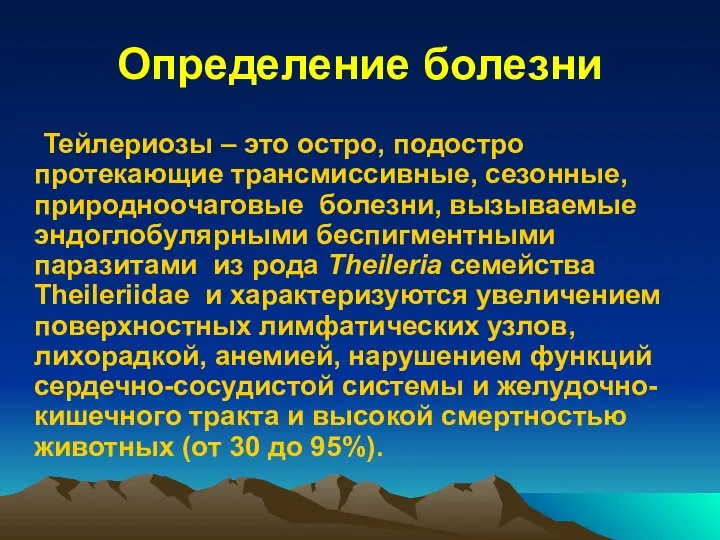 Определение болезни

Тейлериозы – это остро, подостро протекающие трансмиссивные, сезонные, природноочаговые болезни, вызываемые эндоглобулярными беспигментными паразитами из рода Theileria семейства Theileriidae и характеризуются увеличением поверхностных лимфатических узлов, лихорадкой, анемией, нарушением функций сердечно-сосудистой системы и желудочно-кишечного тракта и высокой смертностью животных (от 30 до 95%).